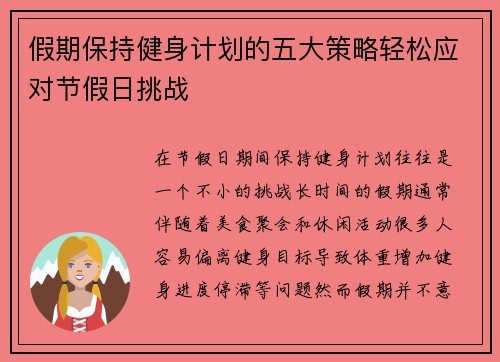 假期保持健身计划的五大策略轻松应对节假日挑战

在节假日期间保持健身计划往往是一个不小的挑战长时间的假期通常伴随着美食聚会和休闲活动很多人容易偏离健身目标导致体重增加健身进度停滞等问题然而假期并不意